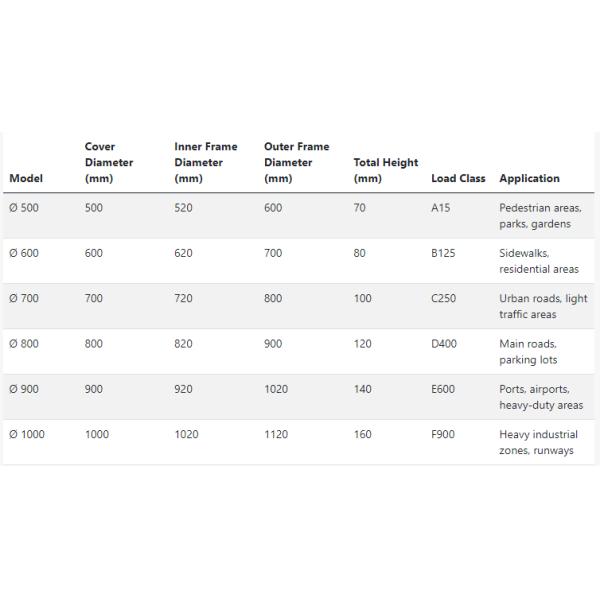 | Model | Cover Diameter (mm) | Inner Frame Diameter (mm) | Outer Frame Diameter (mm) | Total Height (mm) | Load Class | Application |
|---|---|---|---|---|---|---|
| Ø 500 | 500 | 520 | 600 | 70 | A15 | Pedestrian areas, parks, gardens |
| Ø 600 | 600 | 620 | 700 | 80 | B125 | Sidewalks, residential areas |
| Ø 700 | 700 | 720 | 800 | 100 | C250 | Urban roads, light traffic areas |
| Ø 800 | 800 | 820 | 900 | 120 | D400 | Main roads, parking lots |
| Ø 900 | 900 | 920 | 1020 | 140 | E600 | Ports, airports, heavy-duty areas |
| Ø 1000 | 1000 | 1020 | 1120 | 160 | F900 | Heavy industrial zones, runways |